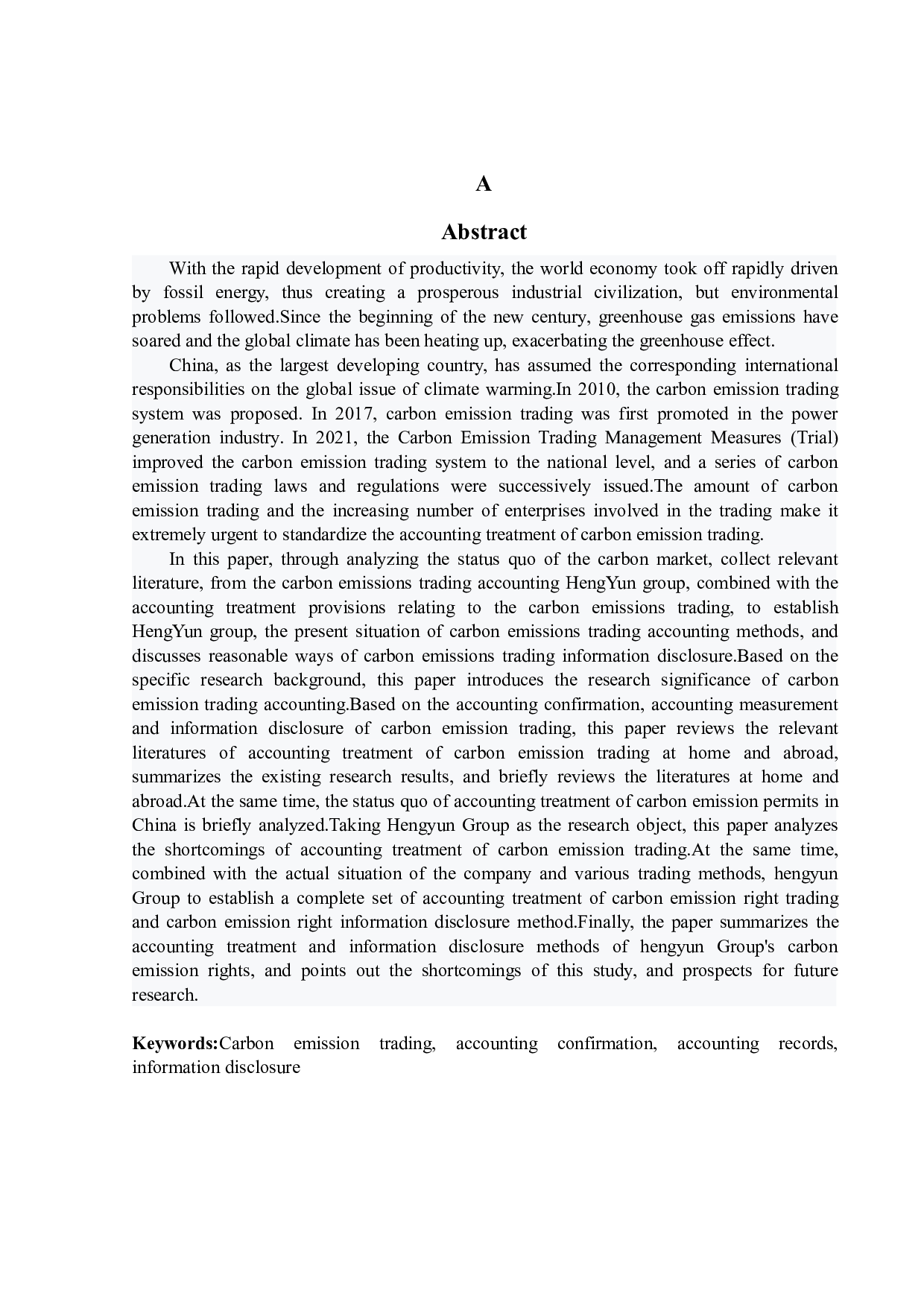 A

Abstract

With the rapid development of productivity, the world economy took off rapidly driven by fossil energy, thus creating a prosperous industrial civilization, but environmental problems followed.Since the beginning of the new century, greenhouse gas emissions have soared and the global climate has been heating up, exacerbating the greenhouse effect.

China, as the largest developing country, has assumed the corresponding international responsibilities on the global issue of climate warming.In 2010, the carbon emission trading system was proposed. In 2017, carbon emission trading was first promoted in the power generation industry. In 2021, the Carbon Emission Trading Management Measures (Trial) improved the carbon emission trading system to the national level, and a series of carbon emission trading laws and regulations were successively issued.The amount of carbon emission trading and the increasing number of enterprises involved in the trading make it extremely urgent to standardize the accounting treatment of carbon emission trading.

In this paper, through analyzing the status quo of the carbon market, collect relevant literature, from the carbon emissions trading accounting HengYun group, combined with the accounting treatment provisions relating to the carbon emissions trading, to establish HengYun group, the present situation of carbon emissions trading accounting methods, and discusses reasonable ways of carbon emissions trading information disclosure.Based on the specific research background, this paper introduces the research significance of carbon emission trading accounting.Based on the accounting confirmation, accounting measurement and information disclosure of carbon emission trading, this paper reviews the relevant literatures of accounting treatment of carbon emission trading at home and abroad, summarizes the existing research results, and briefly reviews the literatures at home and abroad.At the same time, the status quo of accounting treatment of carbon emission permits in China is briefly analyzed.Taking Hengyun Group as the research object, this paper analyzes the shortcomings of accounting treatment of carbon emission trading.At the same time, combined with the actual situation of the company and various trading methods, hengyun Group to establish a complete set of accounting treatment of carbon emission right trading and carbon emission right information disclosure method.Finally, the paper summarizes the accounting treatment and information disclosure methods of hengyun Group's carbon emission rights, and points out the shortcomings of this study, and prospects for future research.

Keywords:Carbon emission trading, accounting confirmation, accounting records, information disclosure